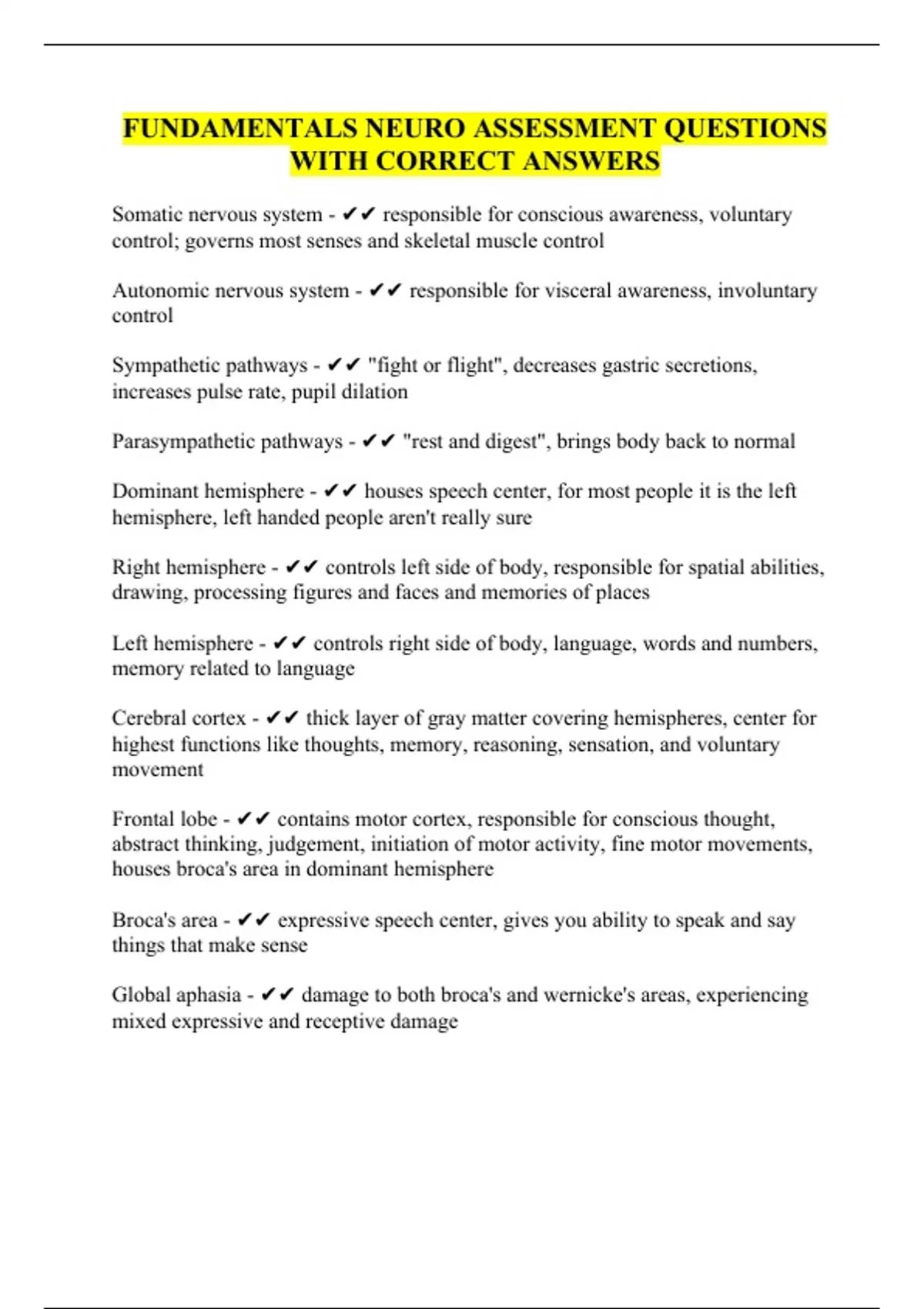 FUNDAMENTALS NEURO ASSESSMENT QUESTIONS WITH CORRECT ANSWERS

Somatic nervous system - ✔✔ responsible for conscious awareness, voluntary control; governs most senses and skeletal muscle control

Autonomic nervous system - ✔✔ responsible for visceral awareness, involuntary control

Sympathetic pathways - ✔✔ "fight or flight", decreases gastric secretions, increases pulse rate, pupil dilation

Parasympathetic pathways - ✔✔ "rest and digest", brings body back to normal

Dominant hemisphere - ✔✔ houses speech center, for most people it is the left hemisphere, left handed people aren't really sure

Right hemisphere - ✔✔ controls left side of body, responsible for spatial abilities, drawing, processing figures and faces and memories of places

Left hemisphere - ✔✔ controls right side of body, language, words and numbers, memory related to language

Cerebral cortex - ✔✔ thick layer of gray matter covering hemispheres, center for highest functions like thoughts, memory, reasoning, sensation, and voluntary movement

Frontal lobe - ✔✔ contains motor cortex, responsible for conscious thought, abstract thinking, judgement, initiation of motor activity, fine motor movements, houses broca's area in dominant hemisphere

Broca's area - ✔✔ expressive speech center, gives you ability to speak and say things that make sense

Global aphasia - ✔✔ damage to both broca's and wernicke's areas, experiencing mixed expressive and receptive damage